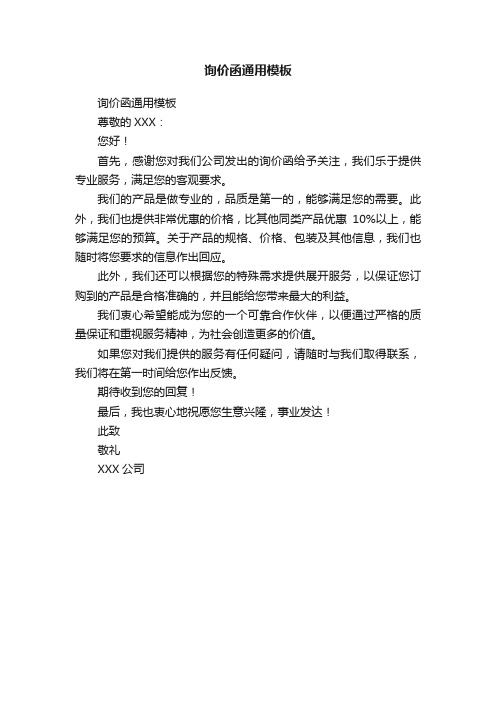 询价函通用模板

询价函通用模板

尊敬的 XXX：

您好！

首先，感谢您对我们公司发出的询价函给予关注，我们乐于提供专业服务，满足您的客观要求。

我们的产品是做专业的，品质是第一的，能够满足您的需要。此外，我们也提供非常优惠的价格，比其他同类产品优惠 10%以上，能够满足您的预算。关于产品的规格、价格、包装及其他信息，我们也随时将您要求的信息作出回应。

此外，我们还可以根据您的特殊需求提供展开服务，以保证您订购到的产品是合格准确的，并且能给您带来最大的利益。

我们衷心希望能成为您的一个可靠合作伙伴，以便通过严格的质量保证和重视服务精神，为社会创造更多的价值。

如果您对我们提供的服务有任何疑问，请随时与我们取得联系，我们将在第一时间给您作出反馈。

期待收到您的回复！

最后，我也衷心地祝愿您生意兴隆，事业发达！

此致

敬礼

XXX 公司